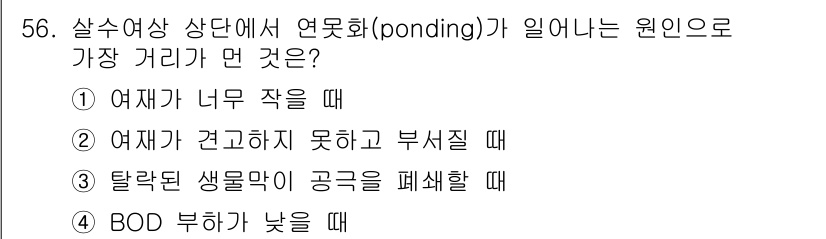 56. 살수여상 상단에서 연못화(ponding)가 일어나는 원인으로 가장 거리가 먼 것은?

① 여재가 너무 작을 때

② 여재가 견고하지 못하고 부서질 때

③ 탈락된 생물막이 공극을 폐쇄할 때

④ BOD 부하가 낮을 때